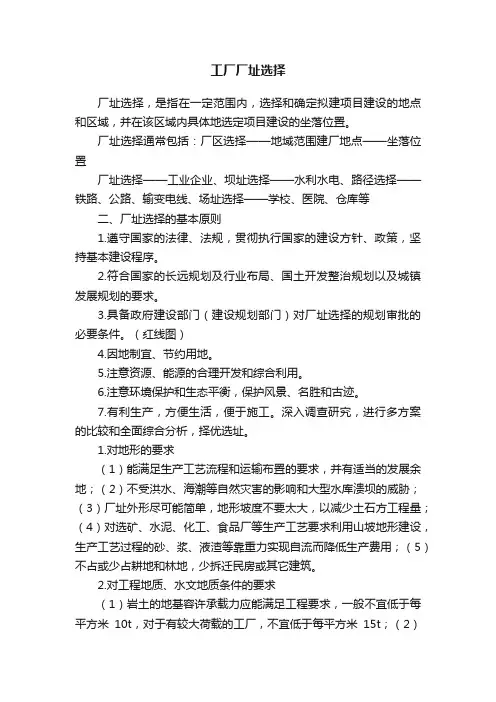 工厂厂址选择

厂址选择，是指在一定范围内，选择和确定拟建项目建设的地点和区域，并在该区域内具体地选定项目建设的坐落位置。

厂址选择通常包括：厂区选择——地域范围建厂地点——坐落位置

厂址选择——工业企业、坝址选择——水利水电、路径选择——铁路、公路、输变电线、场址选择——学校、医院、仓库等

二、厂址选择的基本原则

1.遵守国家的法律、法规，贯彻执行国家的建设方针、政策，坚持基本建设程序。

2.符合国家的长远规划及行业布局、国土开发整治规划以及城镇发展规划的要求。

3.具备政府建设部门（建设规划部门）对厂址选择的规划审批的必要条件。（红线图）

4.因地制宜、节约用地。

5.注意资源、能源的合理开发和综合利用。

6.注意环境保护和生态平衡，保护风景、名胜和古迹。

7.有利生产，方便生活，便于施工。深入调查研究，进行多方案的比较和全面综合分析，择优选址。

1.对地形的要求

（1）能满足生产工艺流程和运输布置的要求，并有适当的发展余地；（2）不受洪水、海潮等自然灾害的影响和大型水库溃坝的威胁；（3）厂址外形尽可能简单，地形坡度不要太大，以减少土石方工程量；（4）对选矿、水泥、化工、食品厂等生产工艺要求利用山坡地形建设，生产工艺过程的砂、浆、液渣等靠重力实现自流而降低生产费用；（5）不占或少占耕地和林地，少拆迁民房或其它建筑。

2.对工程地质、水文地质条件的要求

（1）岩土的地基容许承载力应能满足工程要求，一般不宜低于每平方米 10t，对于有较大荷载的工厂，不宜低于每平方米 15t；（2）